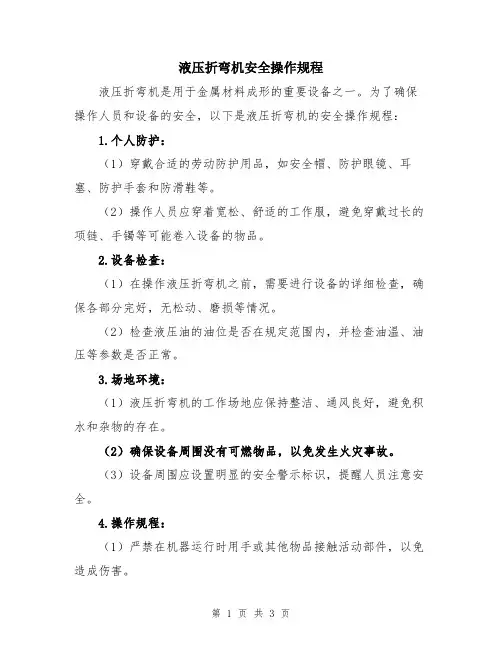 液压折弯机安全操作规程

液压折弯机是用于金属材料成形的重要设备之一。为了确保操作人员和设备的安全，以下是液压折弯机的安全操作规程：

1.个人防护：

（1）穿戴合适的劳动防护用品，如安全帽、防护眼镜、耳塞、防护手套和防滑鞋等。

（2）操作人员应穿着宽松、舒适的工作服，避免穿戴过长的项链、手镯等可能卷入设备的物品。

2.设备检查：

（1）在操作液压折弯机之前，需要进行设备的详细检查，确保各部分完好，无松动、磨损等情况。

（2）检查液压油的油位是否在规定范围内，并检查油温、油压等参数是否正常。

3.场地环境：

（1）液压折弯机的工作场地应保持整洁、通风良好，避免积水和杂物的存在。

（2）确保设备周围没有可燃物品，以免发生火灾事故。

（3）设备周围应设置明显的安全警示标识，提醒人员注意安全。

4.操作规程：

（1）严禁在机器运行时用手或其他物品接触活动部件，以免造成伤害。

第 1 页 共 3 页